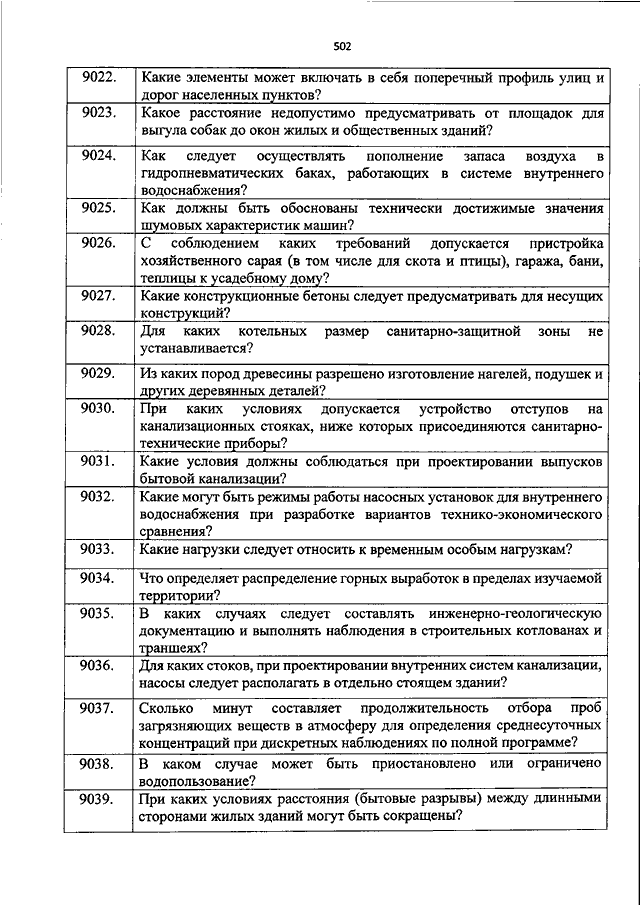 502

| | |
|---|---|
| 9022. | Какие элементы может включать в себя поперечный профиль улиц и дорог населенных пунктов? |
| 9023. | Какое расстояние недопустимо предусматривать от площадок для выгула собак до окон жилых и общественных зданий? |
| 9024. | Как следует осуществлять пополнение запаса воздуха в гидропневматических баках, работающих в системе внутреннего водоснабжения? |
| 9025. | Как должны быть обоснованы технически достижимые значения шумовых характеристик машин? |
| 9026. | С соблюдением каких требований допускается пристройка хозяйственного сарая (в том числе для скота и птицы), гаража, бани, теплицы к усадебному дому? |
| 9027. | Какие конструкционные бетоны следует предусматривать для несущих конструкций? |
| 9028. | Для каких котельных размер санитарно-защитной зоны не устанавливается? |
| 9029. | Из каких пород древесины разрешено изготовление нагелей, подушек и других деревянных деталей? |
| 9030. | При каких условиях допускается устройство отступов на канализационных стояках, ниже которых присоединяются санитарно-технические приборы? |
| 9031. | Какие условия должны соблюдаться при проектировании выпусков бытовой канализации? |
| 9032. | Какие могут быть режимы работы насосных установок для внутреннего водоснабжения при разработке вариантов технико-экономического сравнения? |
| 9033. | Какие нагрузки следует относить к временным особым нагрузкам? |
| 9034. | Что определяет распределение горных выработок в пределах изучаемой территории? |
| 9035. | В каких случаях следует составлять инженерно-геологическую документацию и выполнять наблюдения в строительных котлованах и траншеях? |
| 9036. | Для каких стоков, при проектировании внутренних систем канализации, насосы следует располагать в отдельно стоящем здании? |
| 9037. | Сколько минут составляет продолжительность отбора проб загрязняющих веществ в атмосферу для определения среднесуточных концентраций при дискретных наблюдениях по полной программе? |
| 9038. | В каком случае может быть приостановлено или ограничено водопользование? |
| 9039. | При каких условиях расстояния (бытовые разрывы) между длинными сторонами жилых зданий могут быть сокращены? |